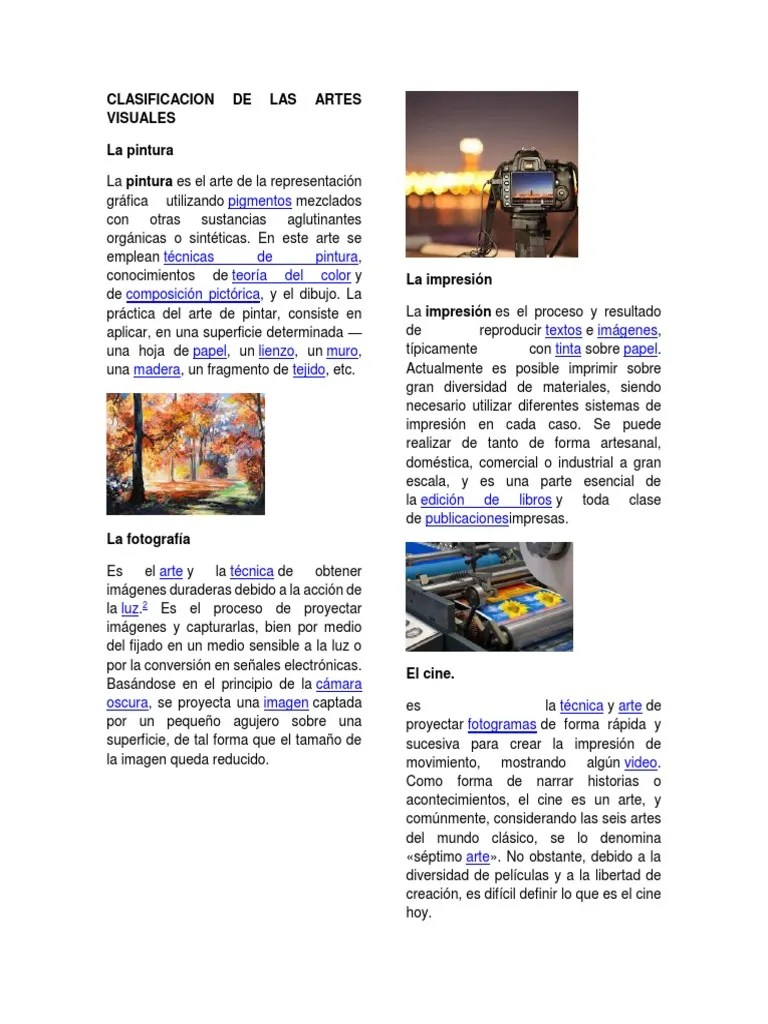 CLASIFICACION DE LAS ARTES VISUALES

La pintura

La pintura es el arte de la representación gráfica utilizando pigmentos mezclados con otras sustancias aglutinantes orgánicas o sintéticas. En este arte se emplean técnicas de pintura, conocimientos de teoría del color y de composición pictórica, y el dibujo. La práctica del arte de pintar, consiste en aplicar, en una superficie determinada — una hoja de papel, un lienzo, un muro, una madera, un fragmento de tejido, etc.

La fotografía

Es el arte y la técnica de obtener imágenes duraderas debido a la acción de la luz.$^2$ Es el proceso de proyectar imágenes y capturarlas, bien por medio del fijado en un medio sensible a la luz o por la conversión en señales electrónicas. Basándose en el principio de la cámara oscura, se proyecta una imagen captada por un pequeño agujero sobre una superficie, de tal forma que el tamaño de la imagen queda reducido.

La impresión

La impresión es el proceso y resultado de reproducir textos e imágenes, típicamente con tinta sobre papel. Actualmente es posible imprimir sobre gran diversidad de materiales, siendo necesario utilizar diferentes sistemas de impresión en cada caso. Se puede realizar de tanto de forma artesanal, doméstica, comercial o industrial a gran escala, y es una parte esencial de la edición de libros y toda clase de publicacionesimpresas.

El cine.

es la técnica y arte de proyectar fotogramas de forma rápida y sucesiva para crear la impresión de movimiento, mostrando algún video. Como forma de narrar historias o acontecimientos, el cine es un arte, y comúnmente, considerando las seis artes del mundo clásico, se lo denomina «séptimo arte». No obstante, debido a la diversidad de películas y a la libertad de creación, es difícil definir lo que es el cine hoy.